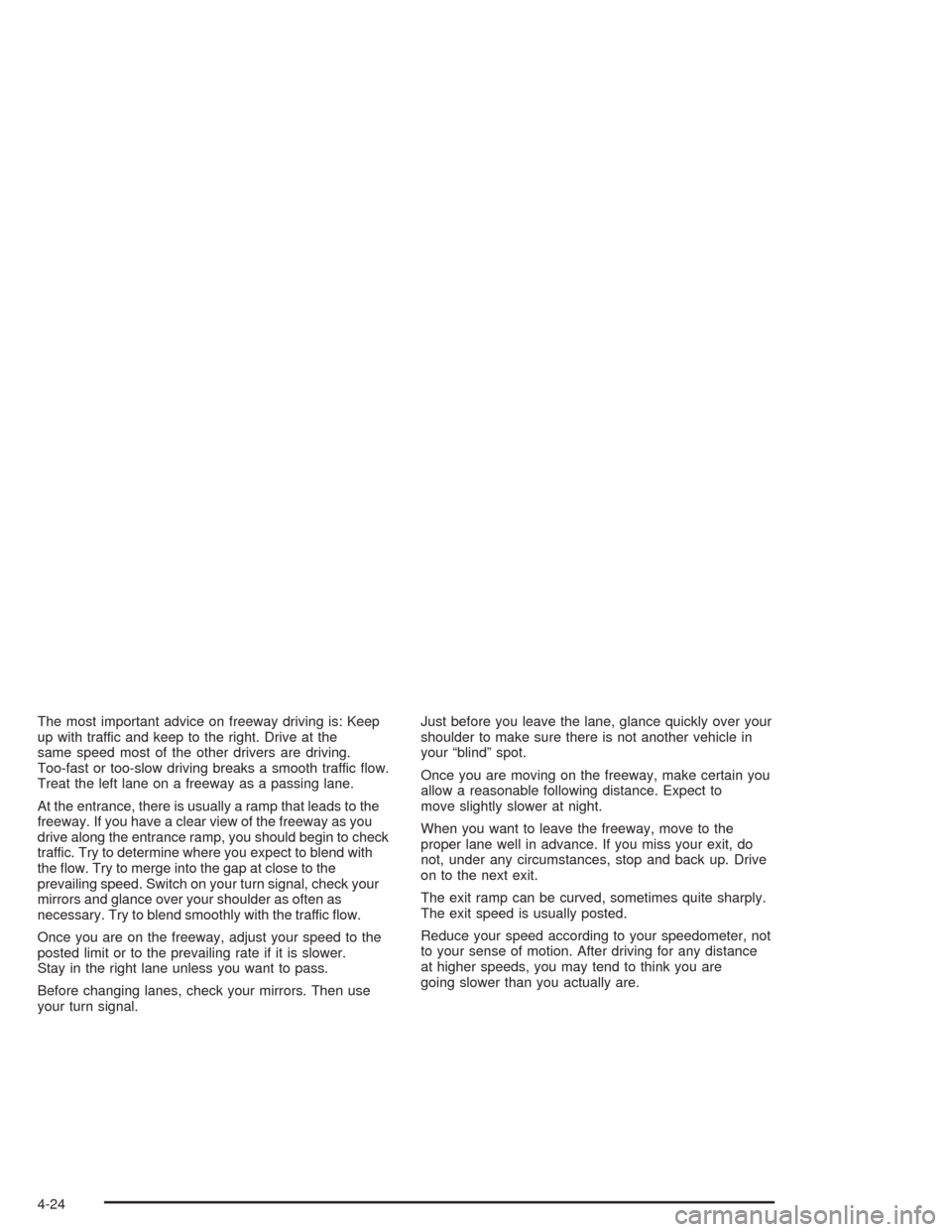 The most important advice on freeway driving is: Keep up with traffic and keep to the right. Drive at the same speed most of the other drivers are driving. Too-fast or too-slow driving breaks a smooth traffic flow. Treat the left lane on a freeway as a passing lane.

At the entrance, there is usually a ramp that leads to the freeway. If you have a clear view of the freeway as you drive along the entrance ramp, you should begin to check traffic. Try to determine where you expect to blend with the flow. Try to merge into the gap at close to the prevailing speed. Switch on your turn signal, check your mirrors and glance over your shoulder as often as necessary. Try to blend smoothly with the traffic flow.

Once you are on the freeway, adjust your speed to the posted limit or to the prevailing rate if it is slower. Stay in the right lane unless you want to pass.

Before changing lanes, check your mirrors. Then use your turn signal.

Just before you leave the lane, glance quickly over your shoulder to make sure there is not another vehicle in your “blind” spot.

Once you are moving on the freeway, make certain you allow a reasonable following distance. Expect to move slightly slower at night.

When you want to leave the freeway, move to the proper lane well in advance. If you miss your exit, do not, under any circumstances, stop and back up. Drive on to the next exit.

The exit ramp can be curved, sometimes quite sharply. The exit speed is usually posted.

Reduce your speed according to your speedometer, not to your sense of motion. After driving for any distance at higher speeds, you may tend to think you are going slower than you actually are.

4-24

carmanualsonline.info